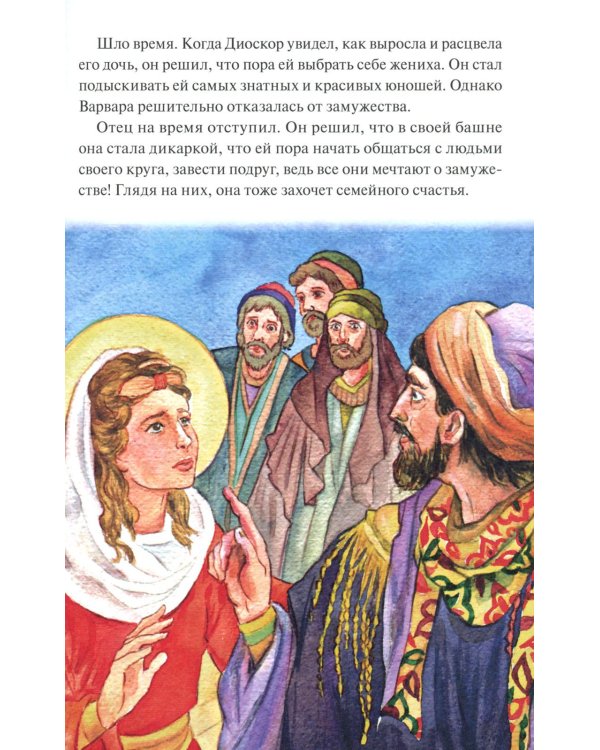 Шло время. Когда Диоскор увидел, как выросла и расцвела его дочь, он решил, что пора ей выбрать себе жениха. Он стал подыскивать ей самых знатных и красивых юношей. Однако Варвара решительно отказалась от замужества.

Отец на время отступил. Он решил, что в своей башне она стала дикаркой, что ей пора начать общаться с людьми своего круга, завести подруг, ведь все они мечтают о замужестве! Глядя на них, она тоже захочет семейного счастья.